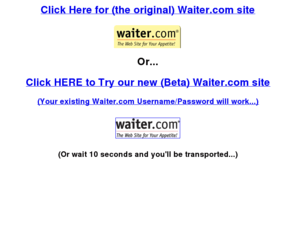 Click Here for (the original) Waiter.com site

waiter.com®
The Web Site for Your Appetite!

Or...

Click HERE to Try our new (Beta) Waiter.com site

(Your existing Waiter.com Username/Password will work...)

waiter.com®
The Web Site for Your Appetite!

(Or wait 10 seconds and you'll be transported...)